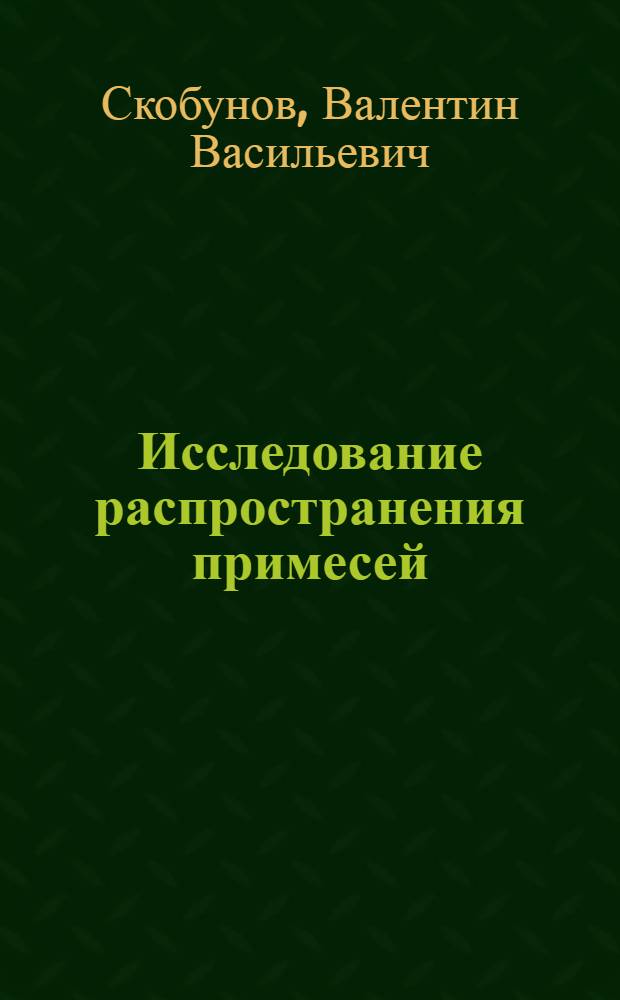 Скобунов, Валентин Васильевич

Исследование распространения примесей